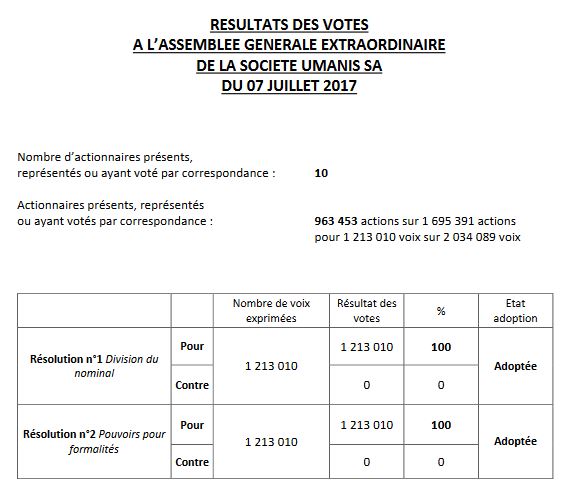 RESULTATS DES VOTES
A L'ASSEMBLEE GENERALE EXTRAORDINAIRE
DE LA SOCIETE UMANIS SA
DU 07 JUILLET 2017

Nombre d'actionnaires présents, représentés ou ayant voté par correspondance : 10

Actionnaires présents, représentés ou ayant votés par correspondance : 963 453 actions sur 1 695 391 actions pour 1 213 010 voix sur 2 034 089 voix

| | | Nombre de voix exprimées | Résultat des votes | % | Etat adoption |
|---|---|---|---|---|---|
| Résolution n°1 Division du nominal | Pour | 1 213 010 | 1 213 010 | 100 | Adoptée |
| | Contre | | 0 | 0 | |
| Résolution n°2 Pouvoirs pour formalités | Pour | 1 213 010 | 1 213 010 | 100 | Adoptée |
| | Contre | | 0 | 0 | |